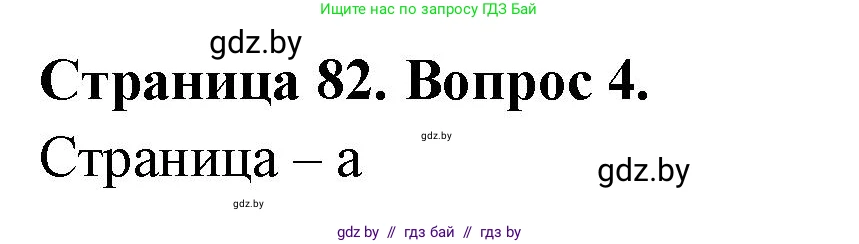 Ищите нас по запросу ГДЗ Бай

gdz.by

Страница 82. Вопрос 4.

gdz.by

Страница – а

gdz.by

gdz.by

gdz by // гдз бай // гдз by